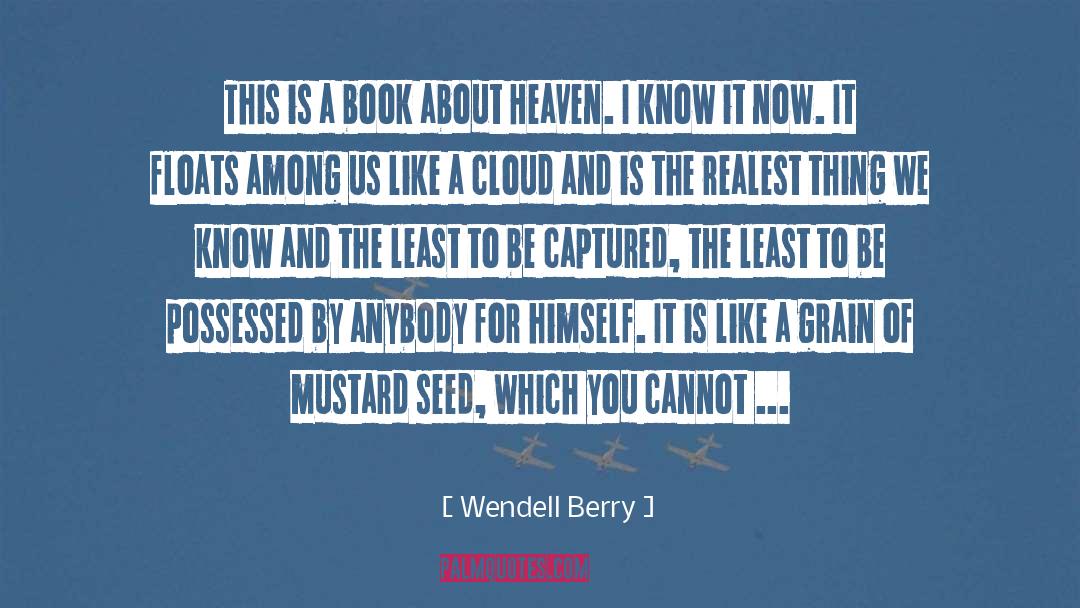 THIS IS A BOOK ABOUT HEAVEN. I KNOW IT NOW. IT FLOATS AMONG US LIKE A CLOUD AND IS THE REALEST THING WE KNOW AND THE LEAST TO BE CAPTURED, THE LEAST TO BE POSSESSED BY ANYBODY FOR HIMSELF. IT IS LIKE A GRAIN OF MUSTARD SEED, WHICH YOU CANNOT ...

[ Wendell Berry ]

PALMQUOTES.COM